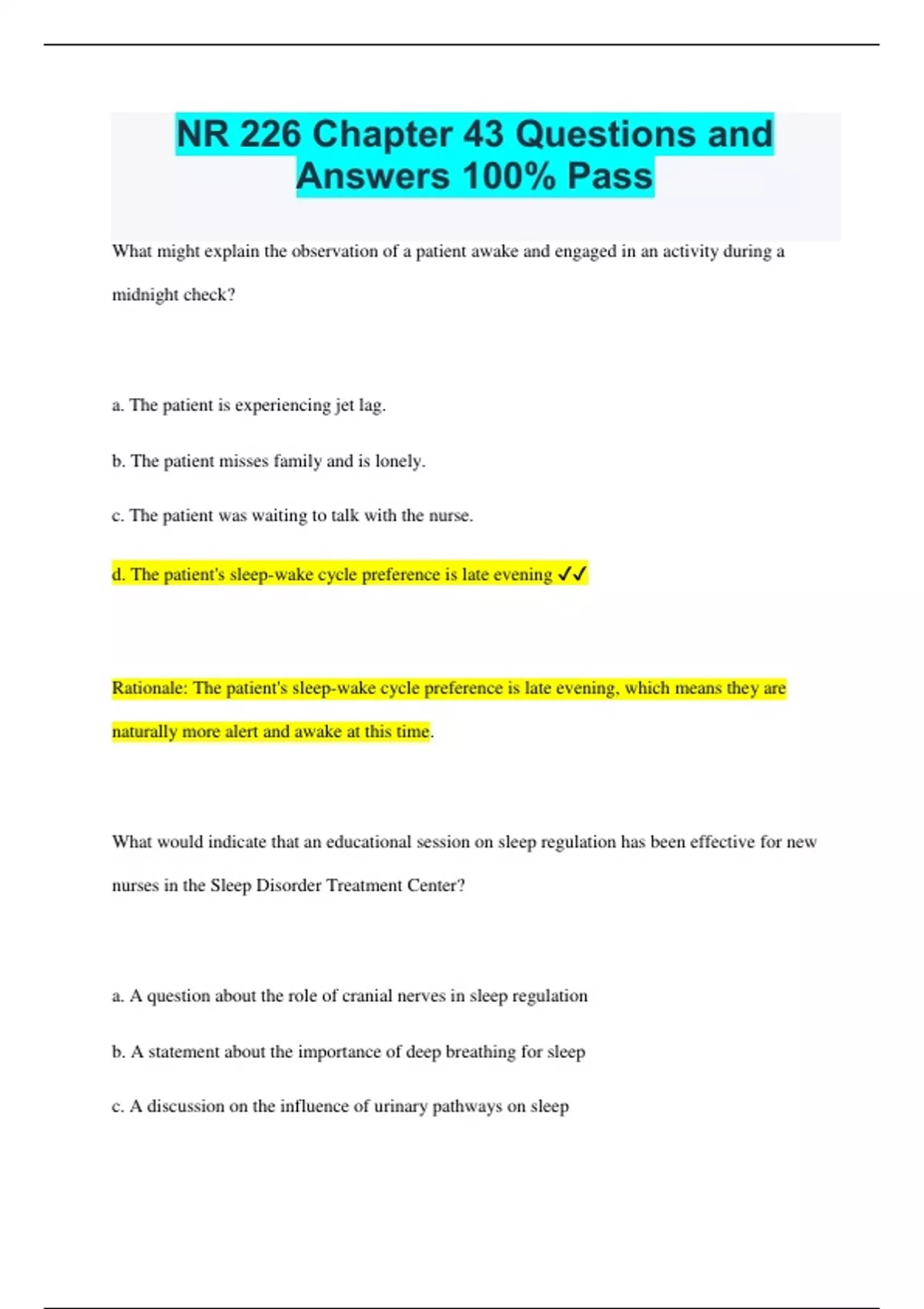 NR 226 Chapter 43 Questions and Answers 100% Pass

What might explain the observation of a patient awake and engaged in an activity during a midnight check?

a. The patient is experiencing jet lag.

b. The patient misses family and is lonely.

c. The patient was waiting to talk with the nurse.

d. The patient's sleep-wake cycle preference is late evening ✓✓

Rationale: The patient's sleep-wake cycle preference is late evening, which means they are naturally more alert and awake at this time.

What would indicate that an educational session on sleep regulation has been effective for new nurses in the Sleep Disorder Treatment Center?

a. A question about the role of cranial nerves in sleep regulation

b. A statement about the importance of deep breathing for sleep

c. A discussion on the influence of urinary pathways on sleep